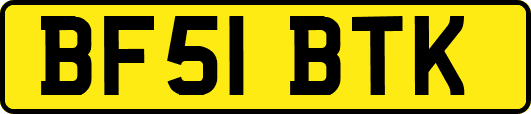 BF51 BTK